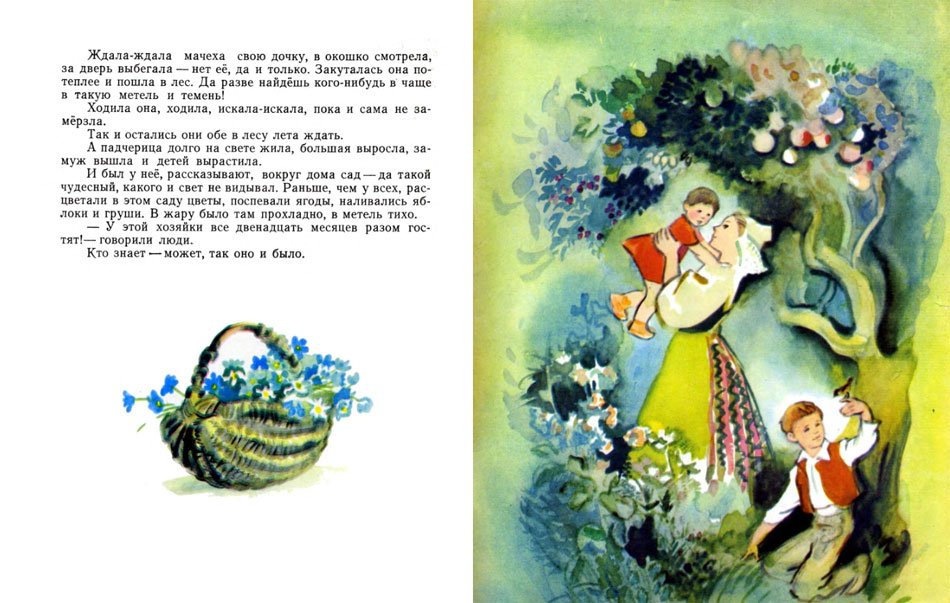 Ждала-ждала мачеха свою дочку, в окошко смотрела, за дверь выбегала — нет её, да и только. Закуталась она потеплее и пошла в лес. Да разве найдёшь кого-нибудь в чаще в такую метель и темень!

Ходила она, ходила, искала-искала, пока и сама не замёрзла.

Так и остались они обе в лесу лета ждать.

А падчерица долго на свете жила, большая выросла, замуж вышла и детей вырастила.

И был у неё, рассказывают, вокруг дома сад — да такой чудесный, какого и свет не видывал. Раньше, чем у всех, расцветали в этом саду цветы, поспевали ягоды, наливались яблоки и груши. В жару было там прохладно, в метель тихо.

— У этой хозяйки все двенадцать месяцев разом гостят! — говорили люди.

Кто знает — может, так оно и было.